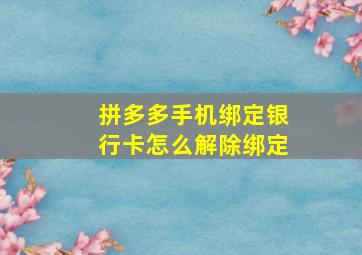 拼多多手机绑定银行卡怎么解除绑定